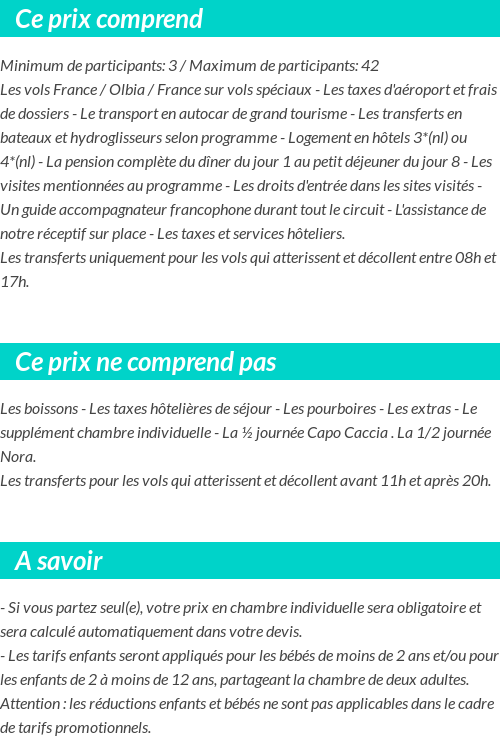 Ce prix comprend

Minimum de participants: 3 / Maximum de participants: 42
Les vols France / Olbia / France sur vols spéciaux - Les taxes d'aéroport et frais de dossiers - Le transport en autocar de grand tourisme - Les transferts en bateaux et hydroglisseurs selon programme - Logement en hôtels 3*(nl) ou 4*(nl) - La pension complète du dîner du jour 1 au petit déjeuner du jour 8 - Les visites mentionnées au programme - Les droits d'entrée dans les sites visités - Un guide accompagnateur francophone durant tout le circuit - L'assistance de notre réceptif sur place - Les taxes et services hôteliers.
Les transferts uniquement pour les vols qui atterissent et décollent entre 08h et 17h.

Ce prix ne comprend pas

Les boissons - Les taxes hôtelières de séjour - Les pourboires - Les extras - Le supplément chambre individuelle - La ½ journée Capo Caccia . La 1/2 journée Nora.
Les transferts pour les vols qui atterissent et décollent avant 11h et après 20h.

A savoir

- Si vous partez seul(e), votre prix en chambre individuelle sera obligatoire et sera calculé automatiquement dans votre devis.
- Les tarifs enfants seront appliqués pour les bébés de moins de 2 ans et/ou pour les enfants de 2 à moins de 12 ans, partageant la chambre de deux adultes.
Attention : les réductions enfants et bébés ne sont pas applicables dans le cadre de tarifs promotionnels.